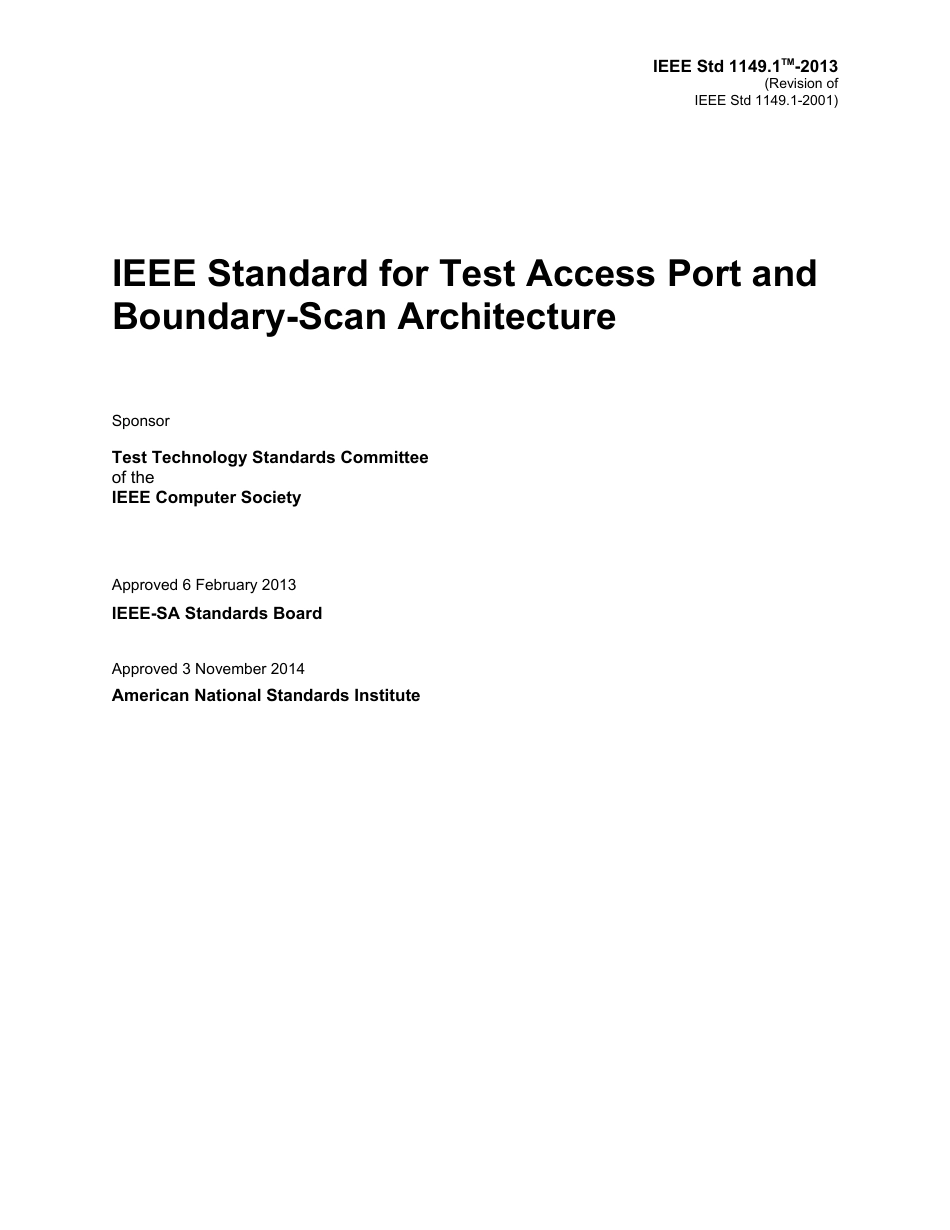 IEEE Std 1149.1™-2013
(Revision of
IEEE Std 1149.1-2001)

IEEE Standard for Test Access Port and Boundary-Scan Architecture

Sponsor

Test Technology Standards Committee
of the
IEEE Computer Society

Approved 6 February 2013

IEEE-SA Standards Board

Approved 3 November 2014

American National Standards Institute